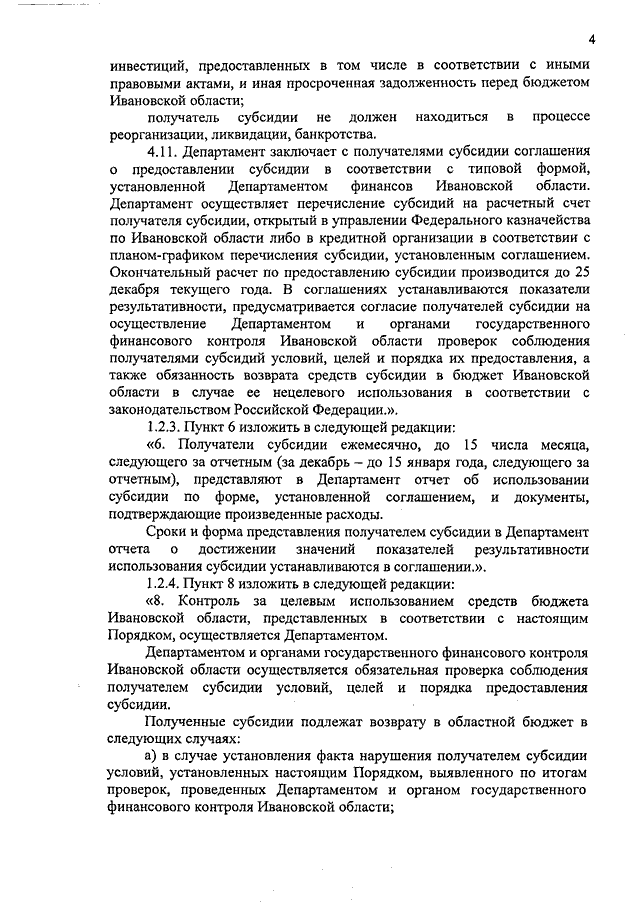 4

инвестиций, предоставленных в том числе в соответствии с иными правовыми актами, и иная просроченная задолженность перед бюджетом Ивановской области;

получатель субсидии не должен находиться в процессе реорганизации, ликвидации, банкротства.

4.11. Департамент заключает с получателями субсидии соглашения о предоставлении субсидии в соответствии с типовой формой, установленной Департаментом финансов Ивановской области. Департамент осуществляет перечисление субсидий на расчетный счет получателя субсидии, открытый в управлении Федерального казначейства по Ивановской области либо в кредитной организации в соответствии с планом-графиком перечисления субсидии, установленным соглашением. Окончательный расчет по предоставлению субсидии производится до 25 декабря текущего года. В соглашениях устанавливаются показатели результативности, предусматривается согласие получателей субсидии на осуществление Департаментом и органами государственного финансового контроля Ивановской области проверок соблюдения получателями субсидий условий, целей и порядка их предоставления, а также обязанность возврата средств субсидии в бюджет Ивановской области в случае ее нецелевого использования в соответствии с законодательством Российской Федерации.».

1.2.3. Пункт 6 изложить в следующей редакции:

«6. Получатели субсидии ежемесячно, до 15 числа месяца, следующего за отчетным (за декабрь – до 15 января года, следующего за отчетным), представляют в Департамент отчет об использовании субсидии по форме, установленной соглашением, и документы, подтверждающие произведенные расходы.

Сроки и форма представления получателем субсидии в Департамент отчета о достижении значений показателей результативности использования субсидии устанавливаются в соглашении.».

1.2.4. Пункт 8 изложить в следующей редакции:

«8. Контроль за целевым использованием средств бюджета Ивановской области, представленных в соответствии с настоящим Порядком, осуществляется Департаментом.

Департаментом и органами государственного финансового контроля Ивановской области осуществляется обязательная проверка соблюдения получателем субсидии условий, целей и порядка предоставления субсидии.

Полученные субсидии подлежат возврату в областной бюджет в следующих случаях:

а) в случае установления факта нарушения получателем субсидии условий, установленных настоящим Порядком, выявленного по итогам проверок, проведенных Департаментом и органом государственного финансового контроля Ивановской области;